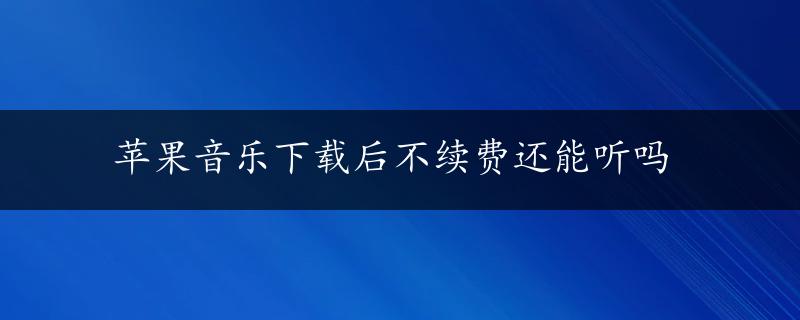 苹果音乐下载后不续费还能听吗